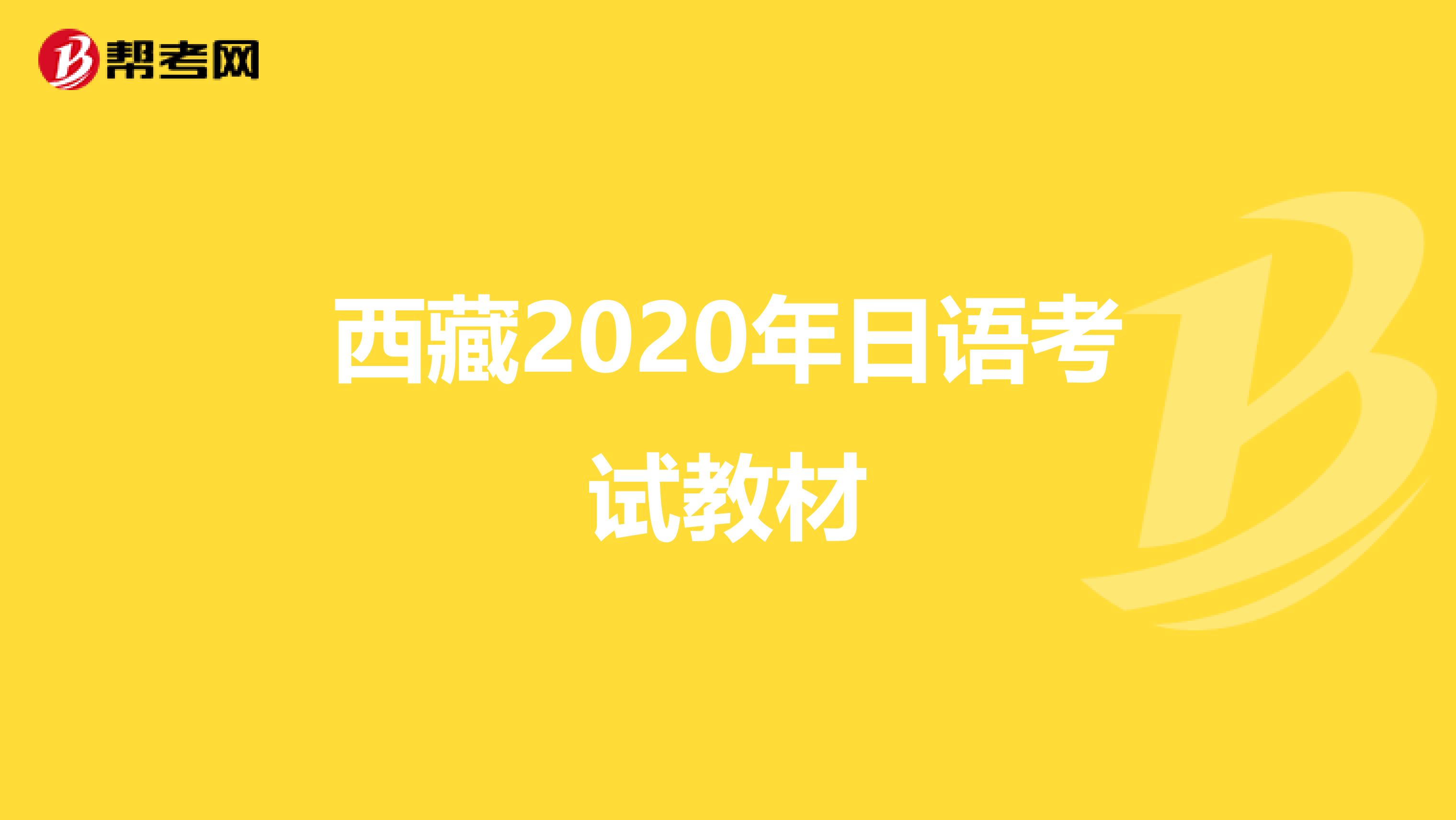 帮考网

西藏2020年日语考试教材